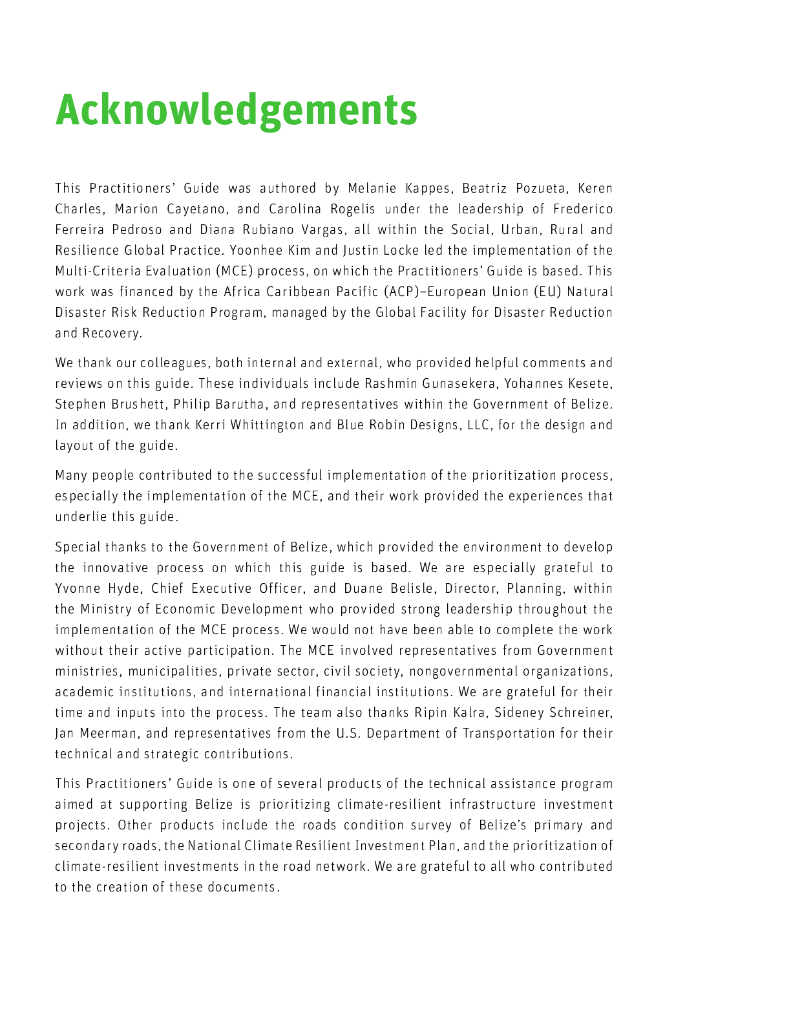 Acknowledgements

This Practitioners' Guide was authored by Melanie Kappes, Beatriz Pozueta, Keren Charles, Marion Cayetano, and Carolina Rogelis under the leadership of Frederico Ferreira Pedroso and Diana Rubiano Vargas, all within the Social, Urban, Rural and Resilience Global Practice. Yoonhee Kim and Justin Locke led the implementation of the Multi-Criteria Evaluation (MCE) process, on which the Practitioners' Guide is based. This work was financed by the Africa Caribbean Pacific (ACP)–European Union (EU) Natural Disaster Risk Reduction Program, managed by the Global Facility for Disaster Reduction and Recovery.

We thank our colleagues, both internal and external, who provided helpful comments and reviews on this guide. These individuals include Rashmin Gunasekera, Yohannes Kesete, Stephen Brushett, Philip Barutha, and representatives within the Government of Belize. In addition, we thank Kerri Whittington and Blue Robin Designs, LLC, for the design and layout of the guide.

Many people contributed to the successful implementation of the prioritization process, especially the implementation of the MCE, and their work provided the experiences that underlie this guide.

Special thanks to the Government of Belize, which provided the environment to develop the innovative process on which this guide is based. We are especially grateful to Yvonne Hyde, Chief Executive Officer, and Duane Belisle, Director, Planning, within the Ministry of Economic Development who provided strong leadership throughout the implementation of the MCE process. We would not have been able to complete the work without their active participation. The MCE involved representatives from Government ministries, municipalities, private sector, civil society, nongovernmental organizations, academic institutions, and international financial institutions. We are grateful for their time and inputs into the process. The team also thanks Ripin Kalra, Sideney Schreiner, Jan Meerman, and representatives from the U.S. Department of Transportation for their technical and strategic contributions.

This Practitioners' Guide is one of several products of the technical assistance program aimed at supporting Belize is prioritizing climate-resilient infrastructure investment projects. Other products include the roads condition survey of Belize's primary and secondary roads, the National Climate Resilient Investment Plan, and the prioritization of climate-resilient investments in the road network. We are grateful to all who contributed to the creation of these documents.